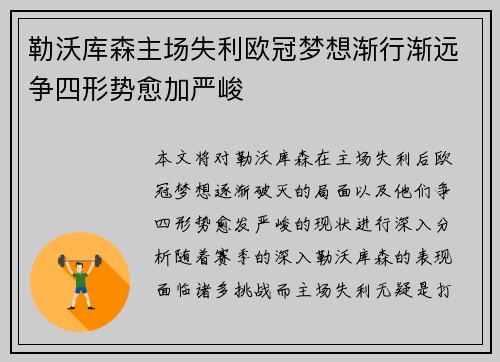 勒沃库森主场失利欧冠梦想渐行渐远争四形势愈加严峻

本文将对勒沃库森在主场失利后欧冠梦想逐渐破灭的局面以及他们争四形势愈发严峻的现状进行深入分析随着赛季的深入勒沃库森的表现面临诸多挑战而主场失利无疑是打